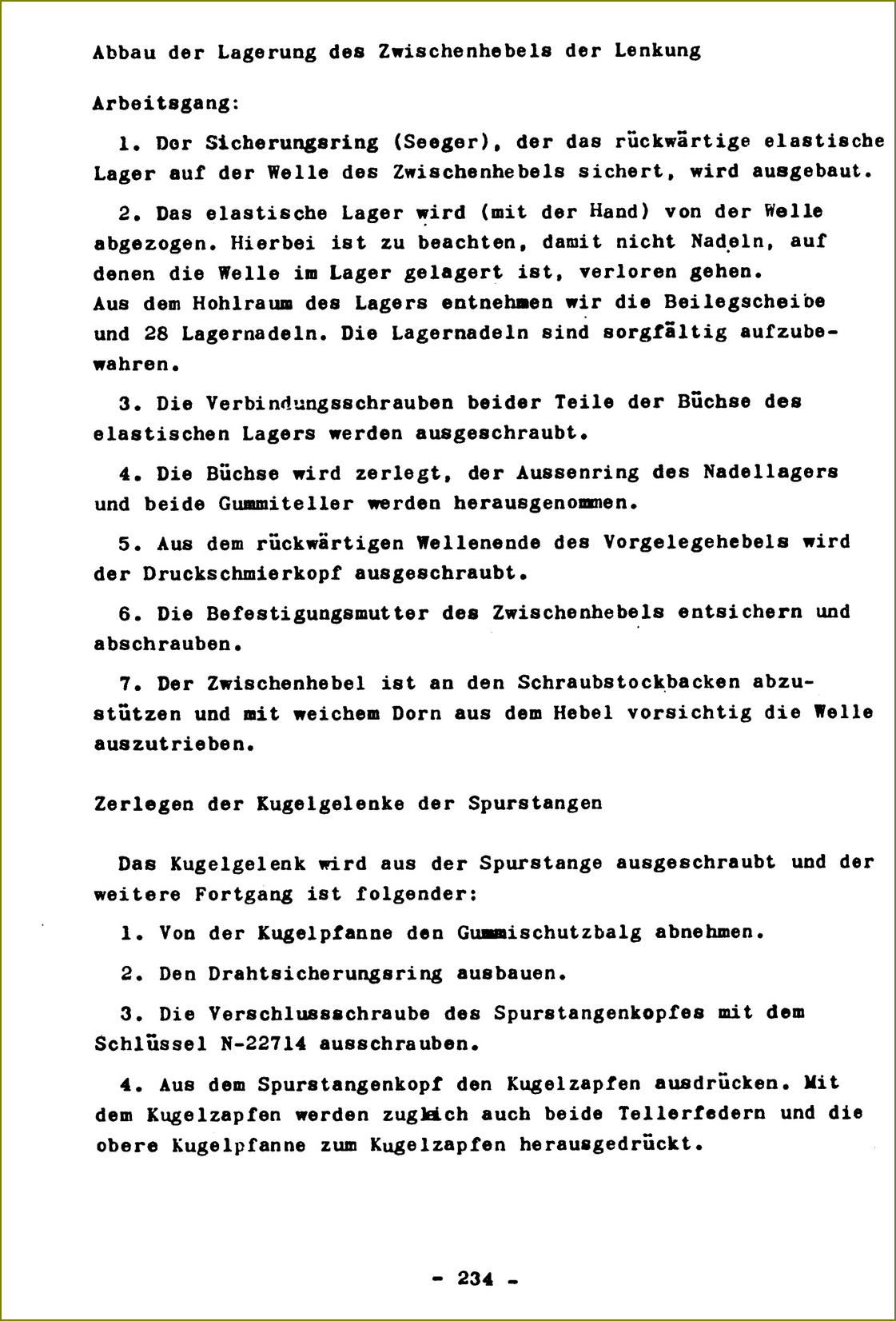 Abbau der Lagerung des Zwischenhebels der Lenkung

Arbeitsgang:

1. Der Sicherungsring (Seeger), der das rückwärtige elastische Lager auf der Welle des Zwischenhebels sichert, wird ausgebaut.

2. Das elastische Lager wird (mit der Hand) von der Welle abgezogen. Hierbei ist zu beachten, damit nicht Nadeln, auf denen die Welle im Lager gelagert ist, verloren gehen.
Aus dem Hohlraum des Lagers entnehmen wir die Beilegscheibe und 28 Lagernadeln. Die Lagernadeln sind sorgfältig aufzubewahren.

3. Die Verbindungsschrauben beider Teile der Büchse des elastischen Lagers werden ausgeschraubt.

4. Die Büchse wird zerlegt, der Aussenring des Nadellagers und beide Gummiteller werden herausgenommen.

5. Aus dem rückwärtigen Wellenende des Vorgelegehebels wird der Druckschmierkopf ausgeschraubt.

6. Die Befestigungsmutter des Zwischenhebels entsichern und abschrauben.

7. Der Zwischenhebel ist an den Schraubstockbacken abzustützen und mit weichem Dorn aus dem Hebel vorsichtig die Welle auszutrieben.

Zerlegen der Kugelgelenke der Spurstangen

Das Kugelgelenk wird aus der Spurstange ausgeschraubt und der weitere Fortgang ist folgender:

1. Von der Kugelpfanne den Gummischutzbalg abnehmen.

2. Den Drahtsicherungsring ausbauen.

3. Die Verschlussschraube des Spurstangenkopfes mit dem Schlüssel N-22714 ausschrauben.

4. Aus dem Spurstangenkopf den Kugelzapfen ausdrücken. Mit dem Kugelzapfen werden zugleich auch beide Tellerfedern und die obere Kugelpfanne zum Kugelzapfen herausgedrückt.

- 234 -